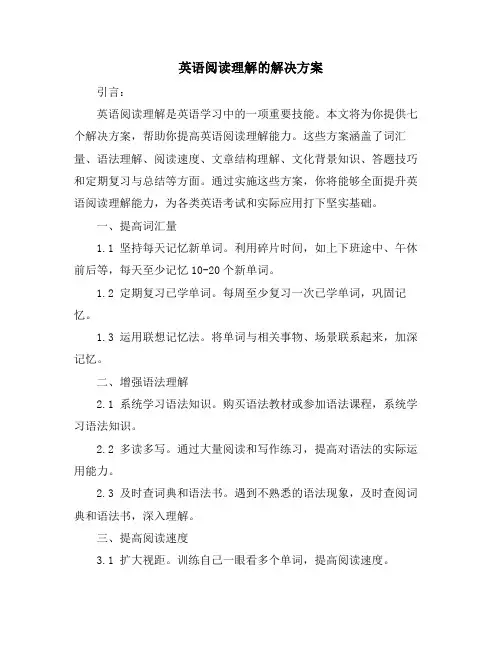 英语阅读理解的解决方案

引言:

英语阅读理解是英语学习中的一项重要技能。本文将为你提供七个解决方案，帮助你提高英语阅读理解能力。这些方案涵盖了词汇量、语法理解、阅读速度、文章结构理解、文化背景知识、答题技巧和定期复习与总结等方面。通过实施这些方案，你将能够全面提升英语阅读理解能力，为各类英语考试和实际应用打下坚实基础。

一、提高词汇量

1.1 坚持每天记忆新单词。利用碎片时间，如上下班途中、午休前后等，每天至少记忆 10-20 个新单词。

1.2 定期复习已学单词。每周至少复习一次已学单词，巩固记忆。

1.3 运用联想记忆法。将单词与相关事物、场景联系起来，加深记忆。

二、增强语法理解

2.1 系统学习语法知识。购买语法教材或参加语法课程，系统学习语法知识。

2.2 多读多写。通过大量阅读和写作练习，提高对语法的实际运用能力。

2.3 及时查词典和语法书。遇到不熟悉的语法现象，及时查阅词典和语法书，深入理解。

三、提高阅读速度

3.1 扩大视距。训练自己一眼看多个单词，提高阅读速度。